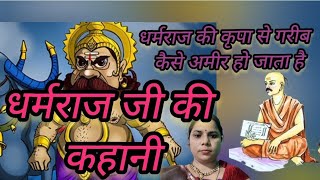 धर्मराज की कृपा से गरीब कैसे अमीर हो जाता है

धर्मराज जी की कहानी